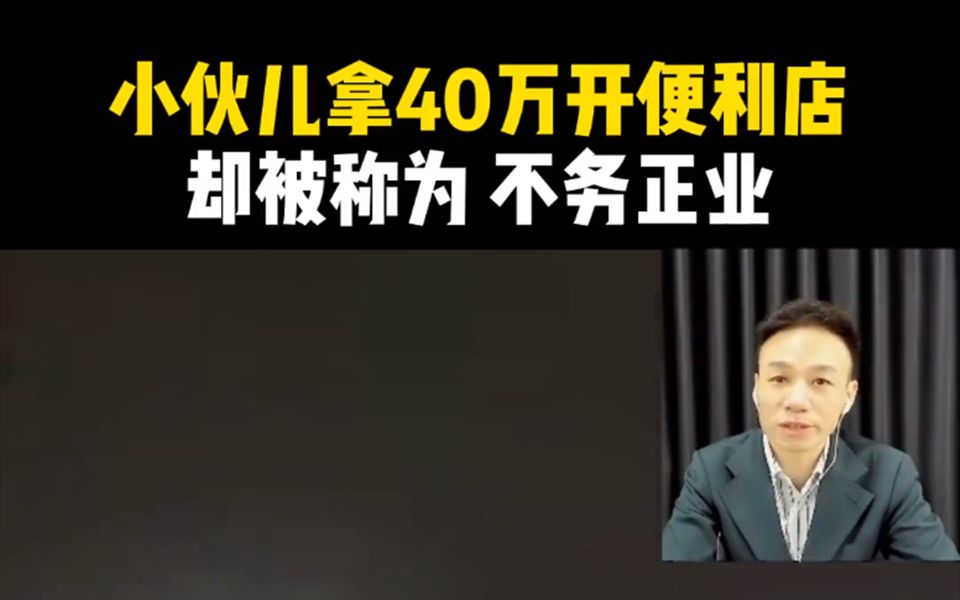 小伙儿拿40万开便利店
却被称为 不务正业